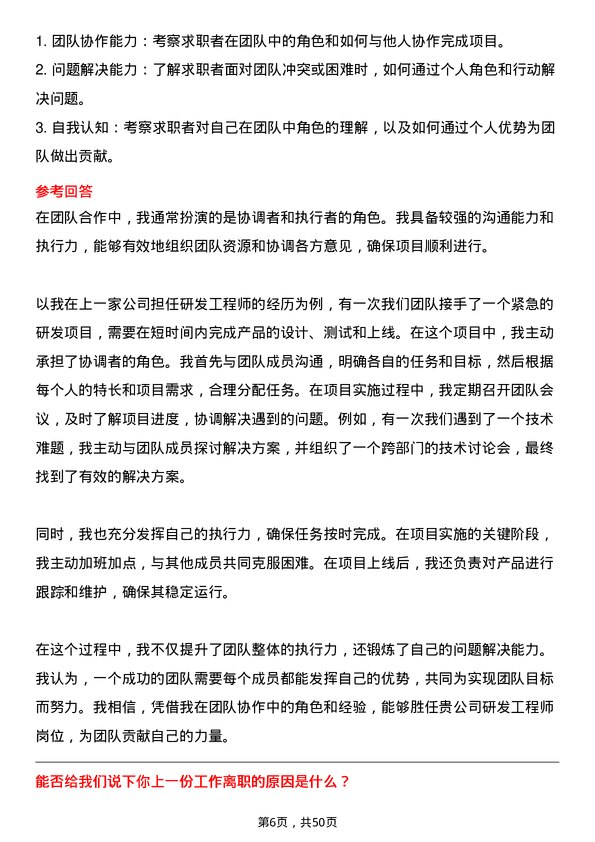 1. 团队协作能力：考察求职者在团队中的角色和如何与他人协作完成项目。
2. 问题解决能力：了解求职者面对团队冲突或困难时，如何通过个人角色和行动解决问题。
3. 自我认知：考察求职者对自己在团队中角色的理解，以及如何通过个人优势为团队做出贡献。

参考回答
在团队合作中，我通常扮演的是协调者和执行者的角色。我具备较强的沟通能力和执行力，能够有效地组织团队资源和协调各方意见，确保项目顺利进行。

以我在上一家公司担任研发工程师的经历为例，有一次我们团队接手了一个紧急的研发项目，需要在短时间内完成产品的设计、测试和上线。在这个项目中，我主动承担了协调者的角色。我首先与团队成员沟通，明确各自的任务和目标，然后根据每个人的特长和项目需求，合理分配任务。在项目实施过程中，我定期召开团队会议，及时了解项目进度，协调解决遇到的问题。例如，有一次我们遇到了一个技术难题，我主动与团队成员探讨解决方案，并组织了一个跨部门的技术讨论会，最终找到了有效的解决方案。

同时，我也充分发挥自己的执行力，确保任务按时完成。在项目实施的关键阶段，我主动加班加点，与其他成员共同克服困难。在项目上线后，我还负责对产品进行跟踪和维护，确保其稳定运行。

在这个过程中，我不仅提升了团队整体的执行力，还锻炼了自己的问题解决能力。我认为，一个成功的团队需要每个成员都能发挥自己的优势，共同为实现团队目标而努力。我相信，凭借我在团队协作中的角色和经验，能够胜任贵公司研发工程师岗位，为团队贡献自己的力量。

能否给我们说下你上一份工作离职的原因是什么？

第6页，共50页